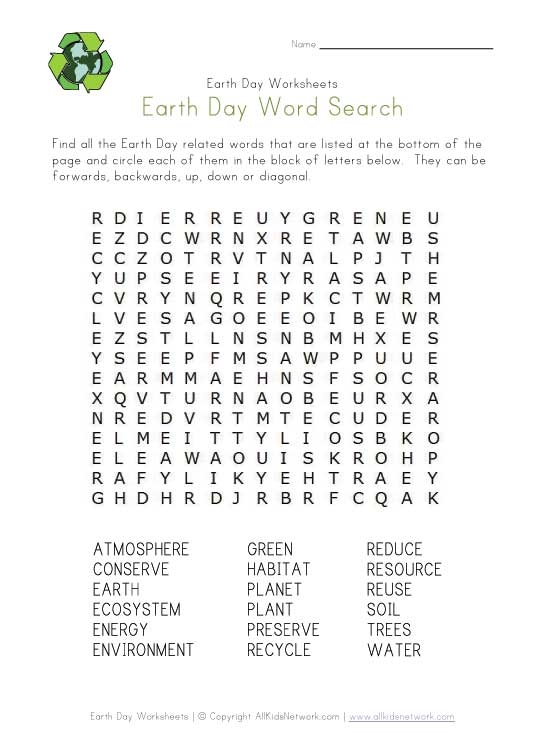 Name

Earth Day Worksheets

Earth Day Word Search

Find all the Earth Day related words that are listed at the bottom of the page and circle each of them in the block of letters below. They can be forwards, backwards, up, down or diagonal.

R D I E R R E U Y G R E N E U
E Z D C W R N X R E T A W B S
C C Z O T R V T N A L P J T H
Y U P S E E I R Y R A S A P E
C V R Y N Q R E P K C T W R M
L V E S A G O E E O I B E W R
E Z S T L L N S N B M H X E S
Y S E E P F M S A W P P U U E
E A R M M A E H N S F S O C R
X Q V T U R N A O B E U R X A
N R E D V R T M T E C U D E R
E L M E I T T Y L I O S B K O
E L E A W A O U I S K R O H P
R A F Y L I K Y E H T R A E Y
G H D H R D J R B R F C Q A K

ATMOSPHERE
CONSERVE
EARTH
ECOSYSTEM
ENERGY
ENVIRONMENT

GREEN
HABITAT
PLANET
PLANT
PRESERVE
RECYCLE

REDUCE
RESOURCE
REUSE
SOIL
TREES
WATER

Earth Day Worksheets | © Copyright AllKidsNetwork.com | www.allkidsnetwork.com